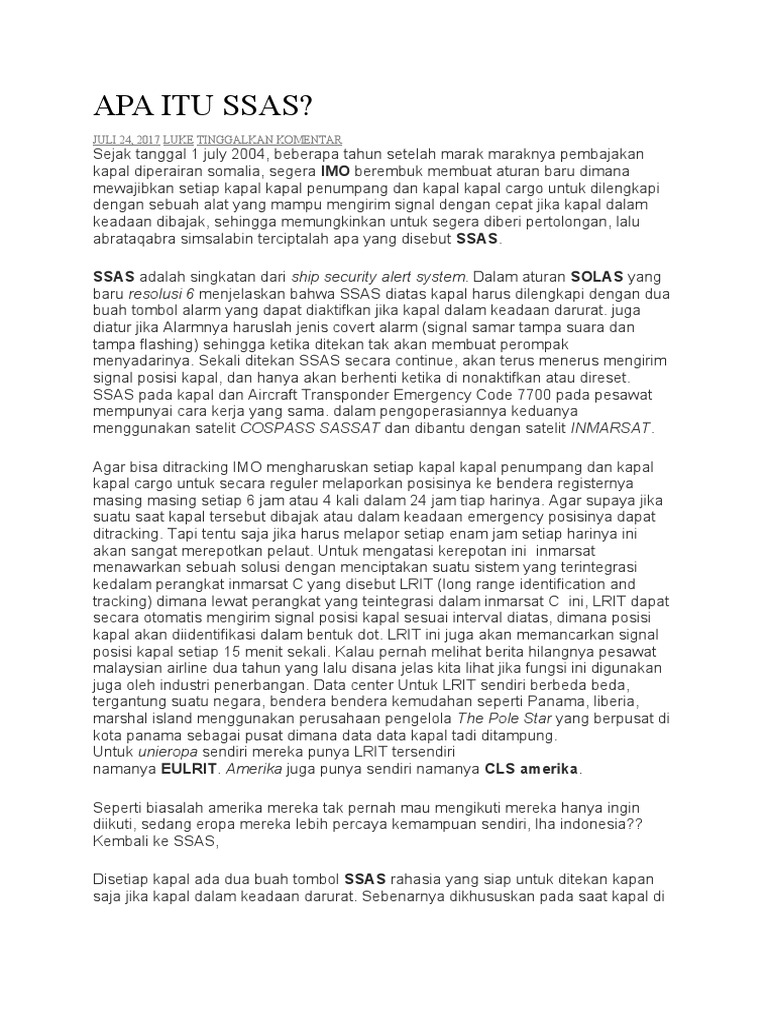 APA ITU SSAS?

JULI 24, 2017 LUKE TINGGALKAN KOMENTAR
Sejak tanggal 1 july 2004, beberapa tahun setelah marak maraknya pembajakan kapal diperairan somalia, segera IMO berembuk membuat aturan baru dimana mewajibkan setiap kapal kapal penumpang dan kapal kapal cargo untuk dilengkapi dengan sebuah alat yang mampu mengirim signal dengan cepat jika kapal dalam keadaan dibajak, sehingga memungkinkan untuk segera diberi pertolongan, lalu abrataqabra simsalabin terciptalah apa yang disebut SSAS.

SSAS adalah singkatan dari ship security alert system. Dalam aturan SOLAS yang baru resolusi 6 menjelaskan bahwa SSAS diatas kapal harus dilengkapi dengan dua buah tombol alarm yang dapat diaktifkan jika kapal dalam keadaan darurat. juga diatur jika Alarmnya haruslah jenis covert alarm (signal samar tampa suara dan tampa flashing) sehingga ketika ditekan tak akan membuat perompak menyadarinya. Sekali ditekan SSAS secara continue, akan terus menerus mengirim signal posisi kapal, dan hanya akan berhenti ketika di nonaktifkan atau direset. SSAS pada kapal dan Aircraft Transponder Emergency Code 7700 pada pesawat mempunyai cara kerja yang sama. dalam pengoperasiannya keduanya menggunakan satelit COSPASS SASSAT dan dibantu dengan satelit INMARSAT.

Agar bisa ditracking IMO mengharuskan setiap kapal kapal penumpang dan kapal kapal cargo untuk secara reguler melaporkan posisinya ke bendera registernya masing masing setiap 6 jam atau 4 kali dalam 24 jam tiap harinya. Agar supaya jika suatu saat kapal tersebut dibajak atau dalam keadaan emergency posisinya dapat ditracking. Tapi tentu saja jika harus melapor setiap enam jam setiap harinya ini akan sangat merepotkan pelaut. Untuk mengatasi kerepotan ini inmarsat menawarkan sebuah solusi dengan menciptakan suatu sistem yang terintegrasi kedalam perangkat inmarsat C yang disebut LRIT (long range identification and tracking) dimana lewat perangkat yang teintegrasi dalam inmarsat C ini, LRIT dapat secara otomatis mengirim signal posisi kapal sesuai interval diatas, dimana posisi kapal akan diidentifikasi dalam bentuk dot. LRIT ini juga akan memancarkan signal posisi kapal setiap 15 menit sekali. Kalau pernah melihat berita hilangnya pesawat malaysian airline dua tahun yang lalu disana jelas kita lihat jika fungsi ini digunakan juga oleh industri penerbangan. Data center Untuk LRIT sendiri berbeda beda, tergantung suatu negara, bendera bendera kemudahan seperti Panama, liberia, marshal island menggunakan perusahaan pengelola The Pole Star yang berpusat di kota panama sebagai pusat dimana data data kapal tadi ditampung.
Untuk unieropa sendiri mereka punya LRIT tersendiri namanya EULRIT. Amerika juga punya sendiri namanya CLS amerika.

Seperti biasalah amerika mereka tak pernah mau mengikuti mereka hanya ingin diikuti, sedang eropa mereka lebih percaya kemampuan sendiri, lha indonesia?? Kembali ke SSAS,

Disetiap kapal ada dua buah tombol SSAS rahasia yang siap untuk ditekan kapan saja jika kapal dalam keadaan darurat. Sebenarnya dikhususkan pada saat kapal di